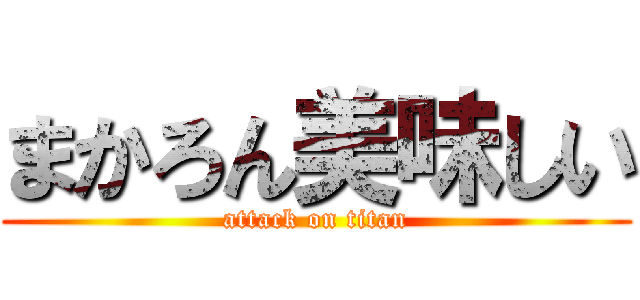 まかろん美味しい

attack on titan